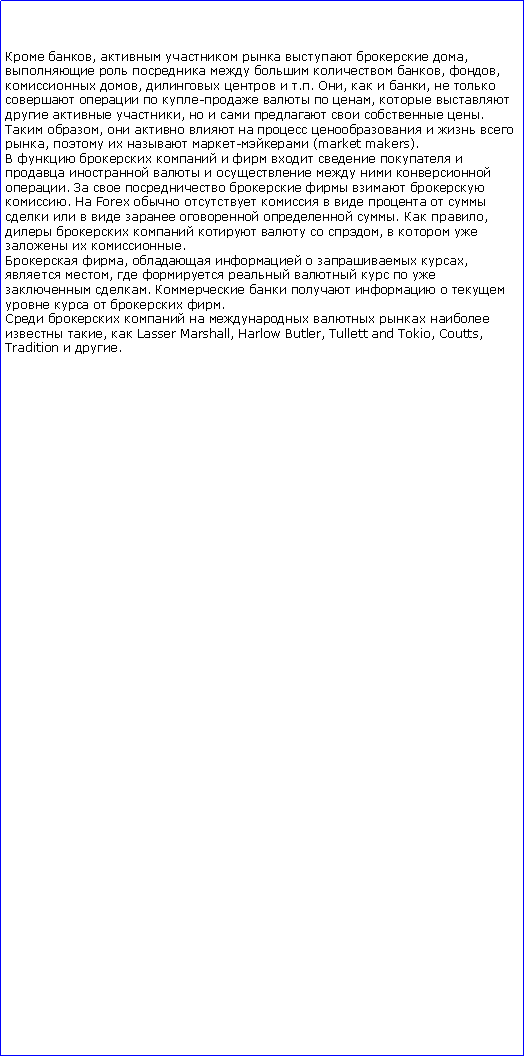 Кроме банков, активным участником рынка выступают брокерские дома, выполняющие роль посредника между большим количеством банков, фондов, комиссионных домов, дилинговых центров и т.п. Они, как и банки, не только совершают операции по купле-продаже валюты по ценам, которые выставляют другие активные участники, но и сами предлагают свои собственные цены. Таким образом, они активно влияют на процесс ценообразования и жизнь всего рынка, поэтому их называют маркет-мэйкерами (market makers).
В функцию брокерских компаний и фирм входит сведение покупателя и продавца иностранной валюты и осуществление между ними конверсионной операции. За свое посредничество брокерские фирмы взимают брокерскую комиссию. На Forex обычно отсутствует комиссия в виде процента от суммы сделки или в виде заранее оговоренной определенной суммы. Как правило, дилеры брокерских компаний котируют валюту со спрэдом, в котором уже заложены их комиссионные.
Брокерская фирма, обладающая информацией о запрашиваемых курсах, является местом, где формируется реальный валютный курс по уже заключенным сделкам. Коммерческие банки получают информацию о текущем уровне курса от брокерских фирм.
Среди брокерских компаний на международных валютных рынках наиболее известны такие, как Lasser Marshall, Harlow Butler, Tullett and Tokio, Coutts, Tradition и другие.